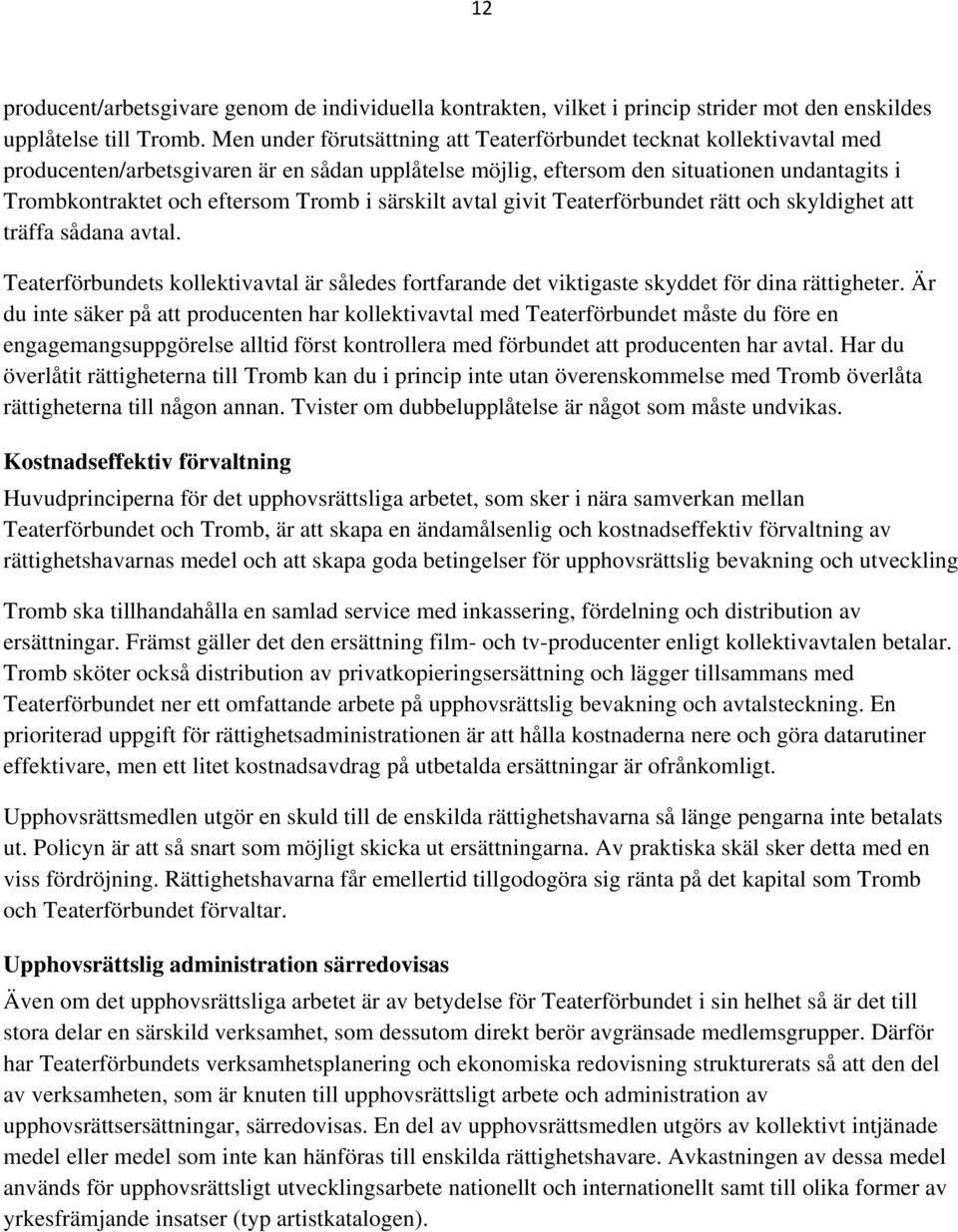 12

producent/arbetsgivare genom de individuella kontrakten, vilket i princip strider mot den enskildes upplåtelse till Tromb. Men under förutsättning att Teaterförbundet tecknat kollektivavtal med producenten/arbetsgivaren är en sådan upplåtelse möjlig, eftersom den situationen undantagits i Trombkontraktet och eftersom Tromb i särskilt avtal givit Teaterförbundet rätt och skyldighet att träffa sådana avtal.

Teaterförbundets kollektivavtal är således fortfarande det viktigaste skyddet för dina rättigheter. Är du inte säker på att producenten har kollektivavtal med Teaterförbundet måste du före en engagemangsuppgörelse alltid först kontrollera med förbundet att producenten har avtal. Har du överlåtit rättigheterna till Tromb kan du i princip inte utan överenskommelse med Tromb överlåta rättigheterna till någon annan. Tvister om dubbelupplåtelse är något som måste undvikas.

Kostnadseffektiv förvaltning

Huvudprinciperna för det upphovsrättsliga arbetet, som sker i nära samverkan mellan Teaterförbundet och Tromb, är att skapa en ändamålsenlig och kostnadseffektiv förvaltning av rättighetshavarnas medel och att skapa goda betingelser för upphovsrättslig bevakning och utveckling

Tromb ska tillhandahålla en samlad service med inkassering, fördelning och distribution av ersättningar. Främst gäller det den ersättning film- och tv-producenter enligt kollektivavtalen betalar. Tromb sköter också distribution av privatkopieringsersättning och lägger tillsammans med Teaterförbundet ner ett omfattande arbete på upphovsrättslig bevakning och avtalsteckning. En prioriterad uppgift för rättighetsadministrationen är att hålla kostnaderna nere och göra datarutiner effektivare, men ett litet kostnadsavdrag på utbetalda ersättningar är ofrånkomligt.

Upphovsrättsmedlen utgör en skuld till de enskilda rättighetshavarna så länge pengarna inte betalats ut. Policyn är att så snart som möjligt skicka ut ersättningarna. Av praktiska skäl sker detta med en viss fördröjning. Rättighetshavarna får emellertid tillgodogöra sig ränta på det kapital som Tromb och Teaterförbundet förvaltar.

Upphovsrättslig administration särredovisas

Även om det upphovsrättsliga arbetet är av betydelse för Teaterförbundet i sin helhet så är det till stora delar en särskild verksamhet, som dessutom direkt berör avgränsade medlemsgrupper. Därför har Teaterförbundets verksamhetsplanering och ekonomiska redovisning strukturerats så att den del av verksamheten, som är knuten till upphovsrättsligt arbete och administration av upphovsrättsersättningar, särredovisas. En del av upphovsrättsmedlen utgörs av kollektivt intjänade medel eller medel som inte kan hänföras till enskilda rättighetshavare. Avkastningen av dessa medel används för upphovsrättsligt utvecklingsarbete nationellt och internationellt samt till olika former av yrkesfrämjande insatser (typ artistkatalogen).